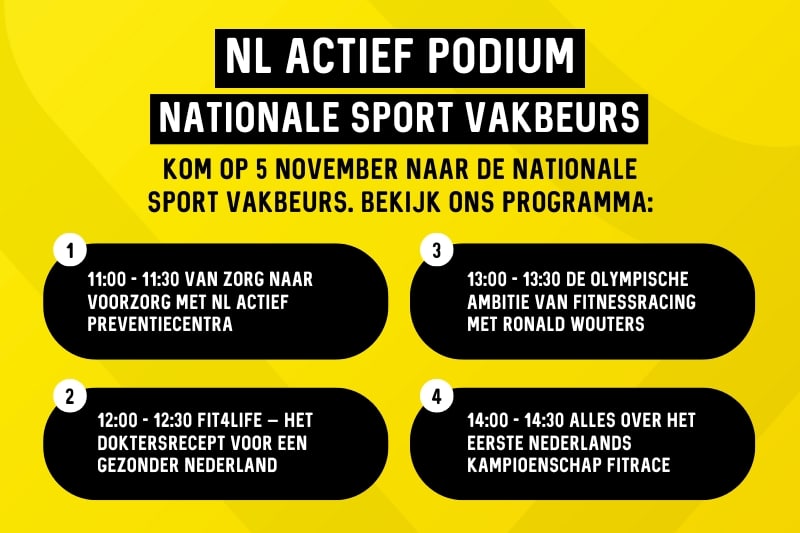 NL ACTIEF PODIUM

NATIONALE SPORT VAKBEURS

KOM OP 5 NOVEMBER NAAR DE NATIONALE SPORT VAKBEURS. BEKIJK ONS PROGRAMMA:

1

11:00 - 11:30 VAN ZORG NAAR VOORZORG MET NL ACTIEF PREVENTIECENTRA

2

12:00 - 12:30 FIT4LIFE – HET DOKTERSRECEPT VOOR EEN GEZONDER NEDERLAND

3

13:00 - 13:30 DE OLYMPISCHE AMBITIE VAN FITNESSRACING MET RONALD WOUTERS

4

14:00 - 14:30 ALLES OVER HET EERSTE NEDERLANDS KAMPIOENSCHAP FITRACE